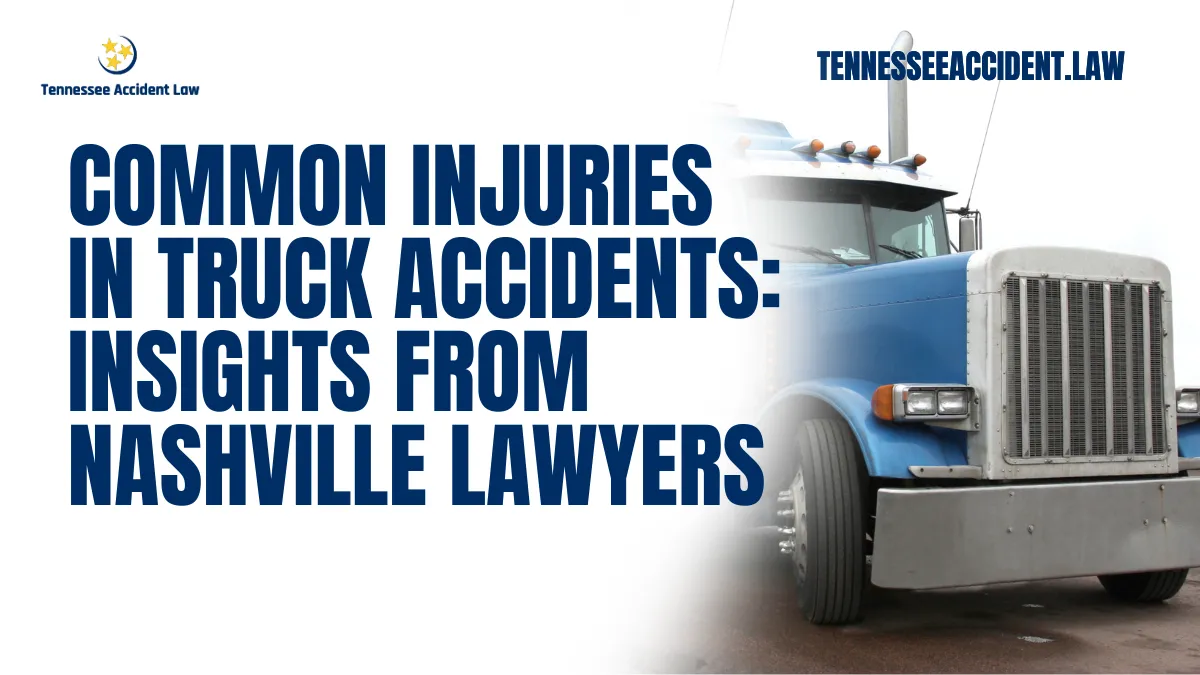 Tennessee Accident Law

TENNESSEEACCIDENT.LAW

COMMON INJURIES IN TRUCK ACCIDENTS: INSIGHTS FROM NASHVILLE LAWYERS